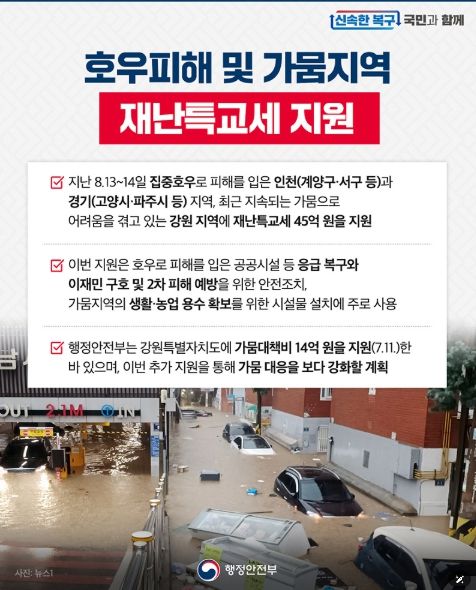 신속한 복구 국민과 함께

호우피해 및 가뭄지역

재난특교세 지원

☑ 지난 8.13~14일 집중호우로 피해를 입은 인천(계양구·서구 등)과 경기(고양시·파주시 등) 지역, 최근 지속되는 가뭄으로 어려움을 겪고 있는 강원 지역에 재난특교세 45억 원을 지원

☑ 이번 지원은 호우로 피해를 입은 공공시설 등 응급 복구와 이재민 구호 및 2차 피해 예방을 위한 안전조치, 가뭄지역의 생활·농업 용수 확보를 위한 시설물 설치에 주로 사용

☑ 행정안전부는 강원특별자치도에 가뭄대책비 14억 원을 지원(7.11.)한 바 있으며, 이번 추가 지원을 통해 가뭄 대응을 보다 강화할 계획

OUT 2.1M IN

사진: 뉴스1

행정안전부